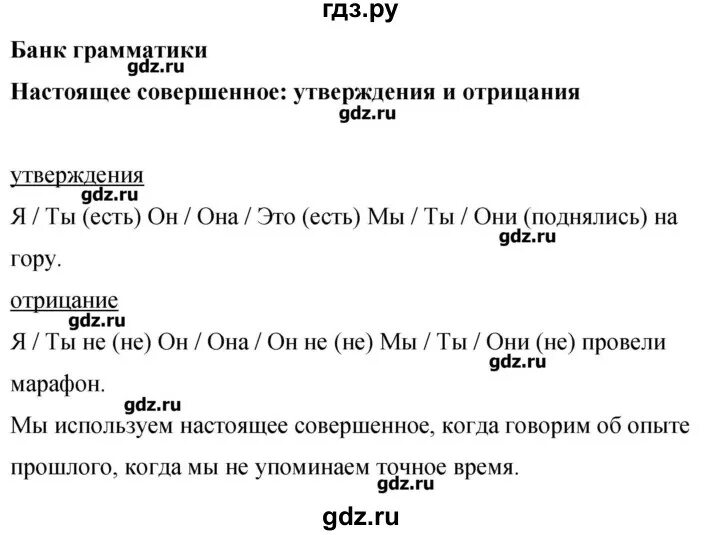 гдз.ру

Банк грамматики
gdz.ru
Настоящее совершенное: утверждения и отрицания
gdz.ru

утверждения
gdz.ru
Я / Ты (есть) Он / Она / Это (есть) Мы / Ты / Они (поднялись) на гору.
gdz.ru

отрицание
gdz.ru
Я / Ты не (не) Он / Она / Он не (не) Мы / Ты / Они (не) провели марафон.
gdz.ru

gdz.ru
Мы используем настоящее совершенное, когда говорим об опыте прошлого, когда мы не упоминаем точное время.
gdz.ru

gdz.ru